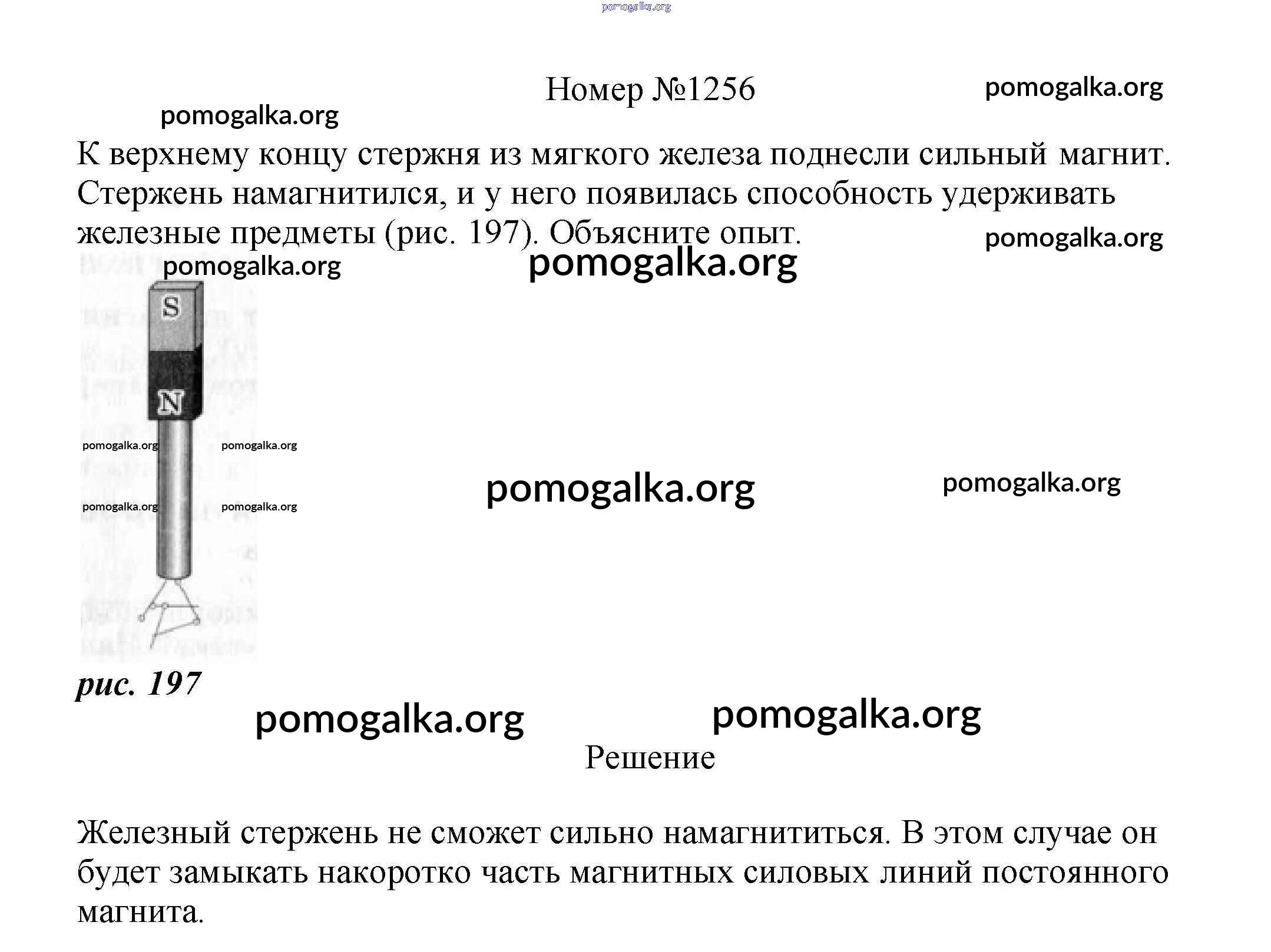 pomogalka.org

Номер №1256

pomogalka.org

pomogalka.org

К верхнему концу стержня из мягкого железа поднесли сильный магнит. Стержень намагнитился, и у него появилась способность удерживать железные предметы (рис. 197). Объясните опыт.

pomogalka.org

pomogalka.org

pomogalka.org

S

N

pomogalka.org pomogalka.org

pomogalka.org

pomogalka.org

pomogalka.org pomogalka.org

рис. 197

pomogalka.org

pomogalka.org

Решение

Железный стержень не сможет сильно намагнититься. В этом случае он будет замыкать накоротко часть магнитных силовых линий постоянного магнита.